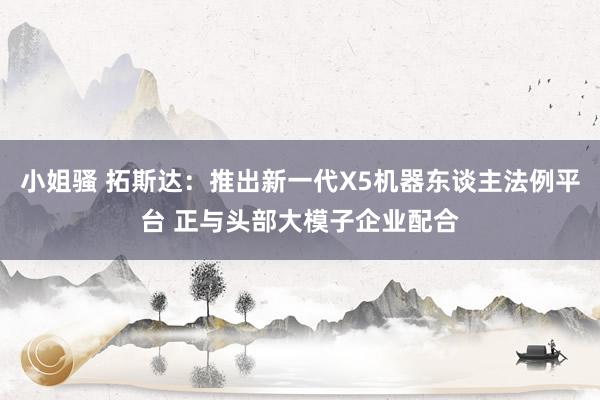 小姐骚 拓斯达：推出新一代X5机器东谈主法例平台 正与头部大模子企业配合